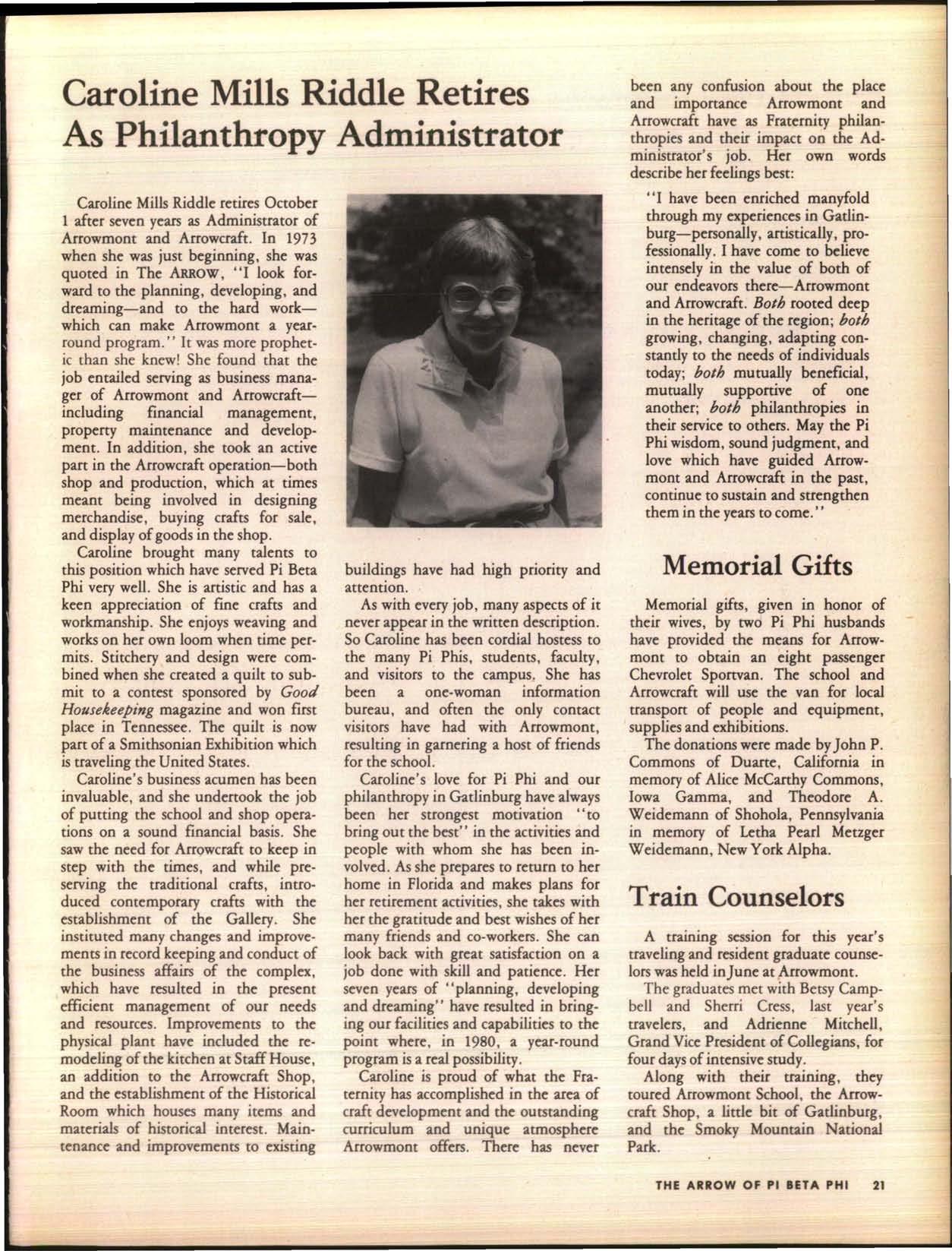 Caroline Mills Riddle Retires As Philanthropy Administrator

Caroline Mills Riddle retires October 1 after seven years as Administrator of Arrowmont and Arrowcraft. In 1973 when she was just beginning, she was quoted in The ARROW, "I look forward to the planning, developing, and dreaming—and to the hard work—which can make Arrowmont a year-round program." It was more prophetic than she knew! She found that the job entailed serving as business manager of Arrowmont and Arrowcraft—including financial management, property maintenance and development. In addition, she took an active part in the Arrowcraft operation—both shop and production, which at times meant being involved in designing merchandise, buying crafts for sale, and display of goods in the shop.

Caroline brought many talents to this position which have served Pi Beta Phi very well. She is artistic and has a keen appreciation of fine crafts and workmanship. She enjoys weaving and works on her own loom when time permits. Stitchery and design were combined when she created a quilt to submit to a contest sponsored by Good Housekeeping magazine and won first place in Tennessee. The quilt is now part of a Smithsonian Exhibition which is traveling the United States.

Caroline's business acumen has been invaluable, and she undertook the job of putting the school and shop operations on a sound financial basis. She saw the need for Arrowcraft to keep in step with the times, and while preserving the traditional crafts, introduced contemporary crafts with the establishment of the Gallery. She instituted many changes and improvements in record keeping and conduct of the business affairs of the complex, which have resulted in the present efficient management of our needs and resources. Improvements to the physical plant have included the remodeling of the kitchen at Staff House, an addition to the Arrowcraft Shop, and the establishment of the Historical Room which houses many items and materials of historical interest. Maintenance and improvements to existing buildings have had high priority and attention.

As with every job, many aspects of it never appear in the written description. So Caroline has been cordial hostess to the many Pi Phis, students, faculty, and visitors to the campus. She has been a one-woman information bureau, and often the only contact visitors have had with Arrowmont, resulting in garnering a host of friends for the school.

Caroline's love for Pi Phi and our philanthropy in Gatlinburg have always been her strongest motivation "to bring out the best" in the activities and people with whom she has been involved. As she prepares to return to her home in Florida and makes plans for her retirement activities, she takes with her the gratitude and best wishes of her many friends and co-workers. She can look back with great satisfaction on a job done with skill and patience. Her seven years of "planning, developing and dreaming" have resulted in bringing our facilities and capabilities to the point where, in 1980, a year-round program is a real possibility.

Caroline is proud of what the Fraternity has accomplished in the area of craft development and the outstanding curriculum and unique atmosphere Arrowmont offers. There has never been any confusion about the place and importance Arrowmont and Arrowcraft have as Fraternity philanthropies and their impact on the Administrator's job. Her own words describe her feelings best:

"I have been enriched manyfold through my experiences in Gatlinburg—personally, artistically, professionally. I have come to believe intensely in the value of both of our endeavors there—Arrowmont and Arrowcraft. Both rooted deep in the heritage of the region; both growing, changing, adapting constantly to the needs of individuals today; both mutually beneficial, mutually supportive of one another; both philanthropies in their service to others. May the Pi Phi wisdom, sound judgment, and love which have guided Arrowmont and Arrowcraft in the past, continue to sustain and strengthen them in the years to come."

Memorial Gifts

Memorial gifts, given in honor of their wives, by two Pi Phi husbands have provided the means for Arrowmont to obtain an eight passenger Chevrolet Sportvan. The school and Arrowcraft will use the van for local transport of people and equipment, supplies and exhibitions.

The donations were made by John P. Commons of Duarte, California in memory of Alice McCarthy Commons, Iowa Gamma, and Theodore A. Weidemann of Shohola, Pennsylvania in memory of Letha Pearl Metzger Weidemann, New York Alpha.

Train Counselors

A training session for this year's traveling and resident graduate counselors was held in June at Arrowmont.

The graduates met with Betsy Campbell and Sherri Cress, last year's travelers, and Adrienne Mitchell, Grand Vice President of Collegians, for four days of intensive study.

Along with their training, they toured Arrowmont School, the Arrowcraft Shop, a little bit of Gatlinburg, and the Smoky Mountain National Park.

THE ARROW OF PI BETA PHI 21